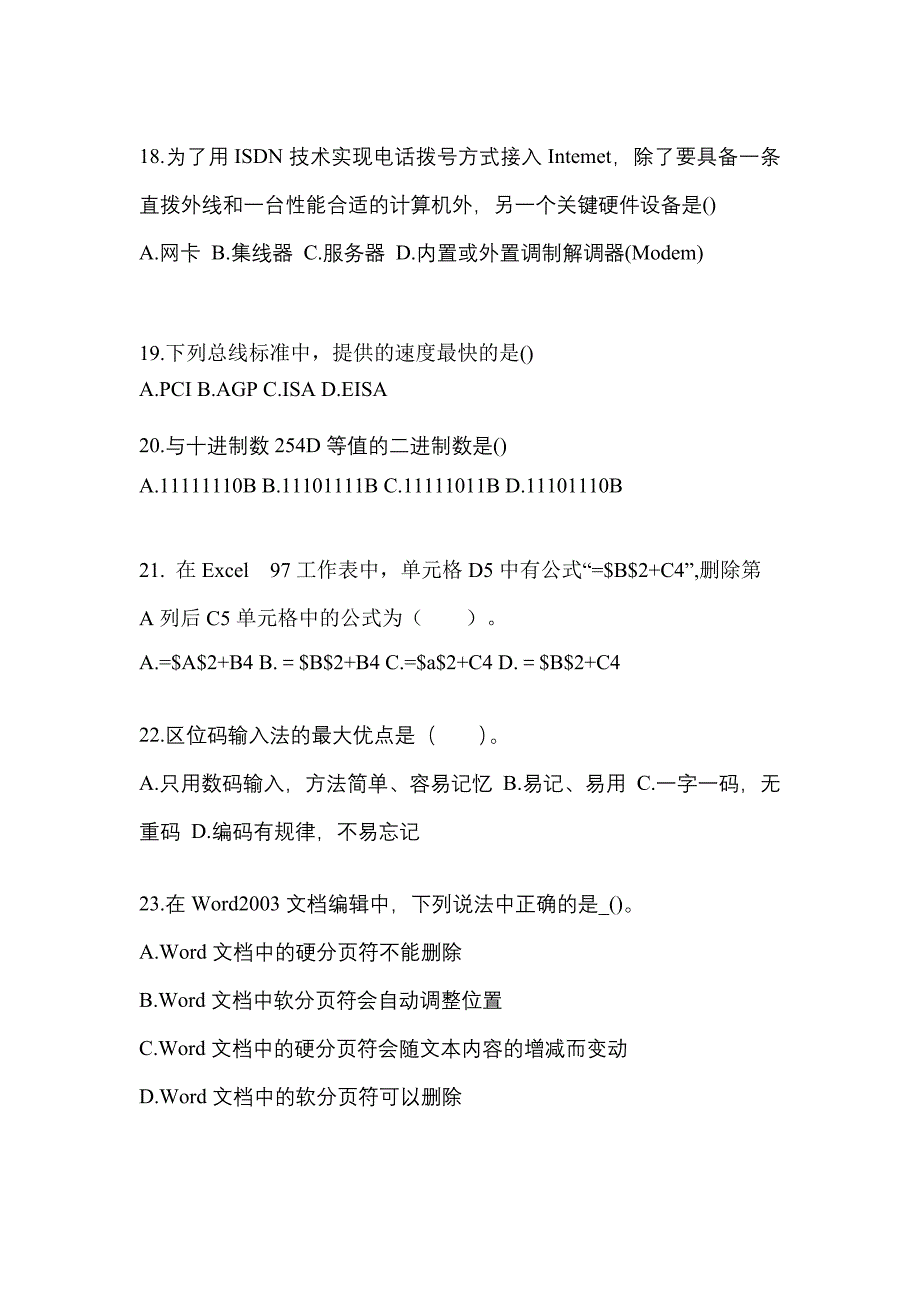 18.为了用 ISDN 技术实现电话拨号方式接入 Intemet，除了要具备一条直拨外线和一台性能合适的计算机外，另一个关键硬件设备是()

A.网卡 B.集线器 C.服务器 D.内置或外置调制解调器(Modem)

19.下列总线标准中，提供的速度最快的是()

A.PCI B.AGP C.ISA D.EISA

20.与十进制数 254D 等值的二进制数是()

A.11111110B B.11101111B C.11111011B D.11101110B

21. 在 Excel 97 工作表中，单元格 D5 中有公式“=\$B\$2+C4”,删除第 A 列后 C5 单元格中的公式为（ ）。

A.=\$A\$2+B4 B. = \$B\$2+B4 C.=\$a\$2+C4 D. = \$B\$2+C4

22.区位码输入法的最大优点是（ ）。

A.只用数码输入，方法简单、容易记忆 B.易记、易用 C.一字一码，无重码 D.编码有规律，不易忘记

23.在 Word2003 文档编辑中，下列说法中正确的是_()。

A.Word 文档中的硬分页符不能删除

B.Word 文档中软分页符会自动调整位置

C.Word 文档中的硬分页符会随文本内容的增减而变动

D.Word 文档中的软分页符可以删除